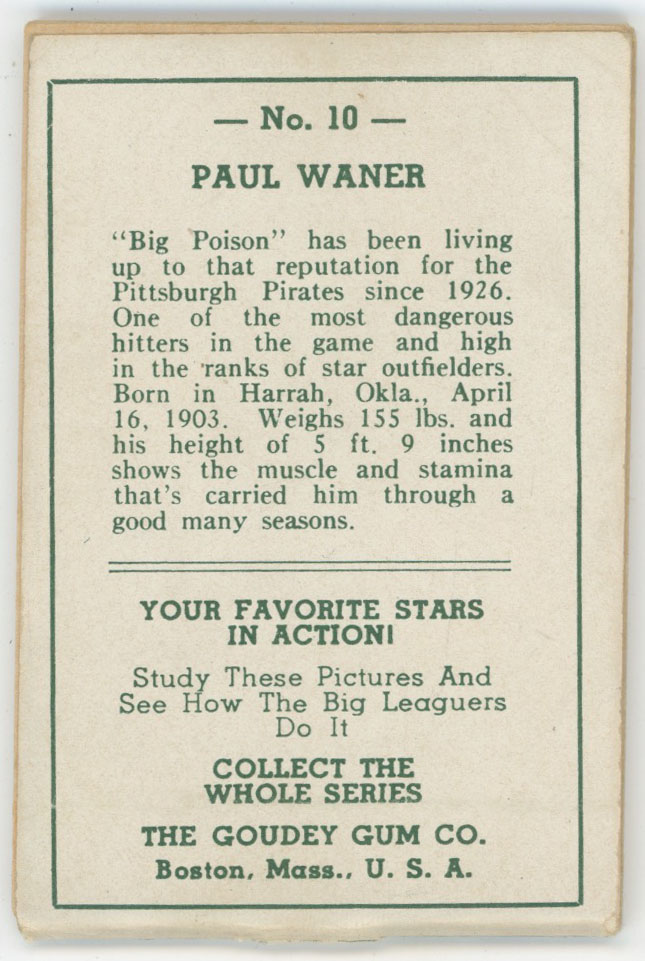 — No. 10 —

PAUL WANER

"Big Poison" has been living up to that reputation for the Pittsburgh Pirates since 1926. One of the most dangerous hitters in the game and high in the ranks of star outfielders. Born in Harrah, Okla., April 16, 1903. Weighs 155 lbs. and his height of 5 ft. 9 inches shows the muscle and stamina that's carried him through a good many seasons.

YOUR FAVORITE STARS IN ACTION!

Study These Pictures And See How The Big Leaguers Do It

COLLECT THE WHOLE SERIES

THE GOUDEY GUM CO.
Boston, Mass., U. S. A.